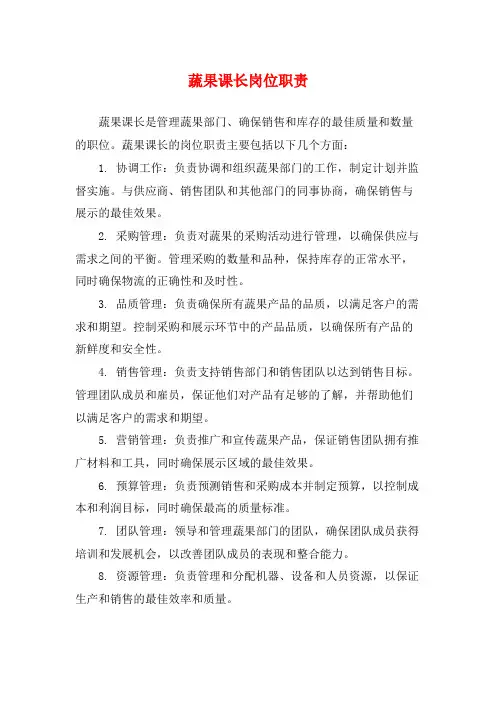 蔬果课长岗位职责

蔬果课长是管理蔬果部门、确保销售和库存的最佳质量和数量的职位。蔬果课长的岗位职责主要包括以下几个方面：

1. 协调工作：负责协调和组织蔬果部门的工作，制定计划并监督实施。与供应商、销售团队和其他部门的同事协商，确保销售与展示的最佳效果。

2. 采购管理：负责对蔬果的采购活动进行管理，以确保供应与需求之间的平衡。管理采购的数量和品种，保持库存的正常水平，同时确保物流的正确性和及时性。

3. 品质管理：负责确保所有蔬果产品的品质，以满足客户的需求和期望。控制采购和展示环节中的产品品质，以确保所有产品的新鲜度和安全性。

4. 销售管理：负责支持销售部门和销售团队以达到销售目标。管理团队成员和雇员，保证他们对产品有足够的了解，并帮助他们以满足客户的需求和期望。

5. 营销管理：负责推广和宣传蔬果产品，保证销售团队拥有推广材料和工具，同时确保展示区域的最佳效果。

6. 预算管理：负责预测销售和采购成本并制定预算，以控制成本和利润目标，同时确保最高的质量标准。

7. 团队管理：领导和管理蔬果部门的团队，确保团队成员获得培训和发展机会，以改善团队成员的表现和整合能力。

8. 资源管理：负责管理和分配机器、设备和人员资源，以保证生产和销售的最佳效率和质量。